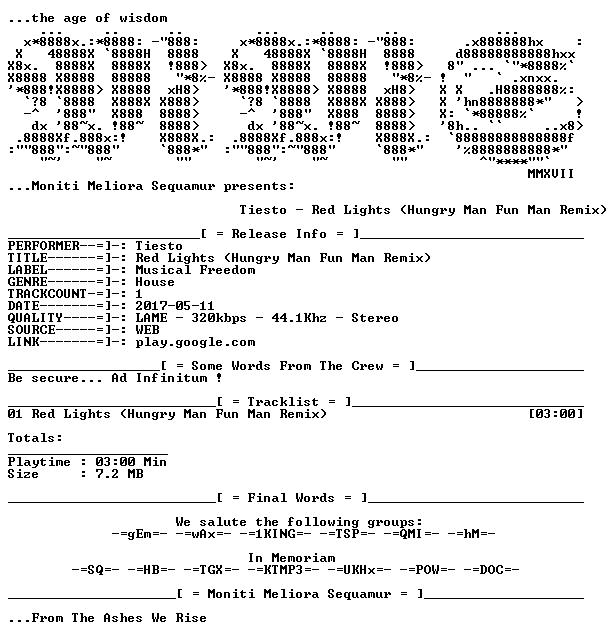 ...the age of wisdom

MMXVII

...Moniti Meliora Sequamur presents:

Tiesto - Red Lights (Hungry Man Fun Man Remix)

[ = Release Info = ]

PERFORMER--=]-: Tiesto
TITLE------=]-: Red Lights (Hungry Man Fun Man Remix)
LABEL------=]-: Musical Freedom
GENRE------=]-: House
TRACKCOUNT-=]-: 1
DATE-------=]-: 2017-05-11
QUALITY----=]-: LAME - 320kbps - 44.1Khz - Stereo
SOURCE-----=]-: WEB
LINK-------=]-: play.google.com

[ = Some Words From The Crew = ]

Be secure... Ad Infinitum !

[ = Tracklist = ]

01 Red Lights (Hungry Man Fun Man Remix) [03:00]

Totals:

Playtime : 03:00 Min
Size : 7.2 MB

[ = Final Words = ]

We salute the following groups:
-=gEm=- -=wAx=- -=1KING=- -=TSP=- -=QMI=- -=hM=-

In Memoriam
-=SQ=- -=HB=- -=TGX=- -=KTMP3=- -=UKHx=- -=POW=- -=DOC=-

[ = Moniti Meliora Sequamur = ]

...From The Ashes We Rise